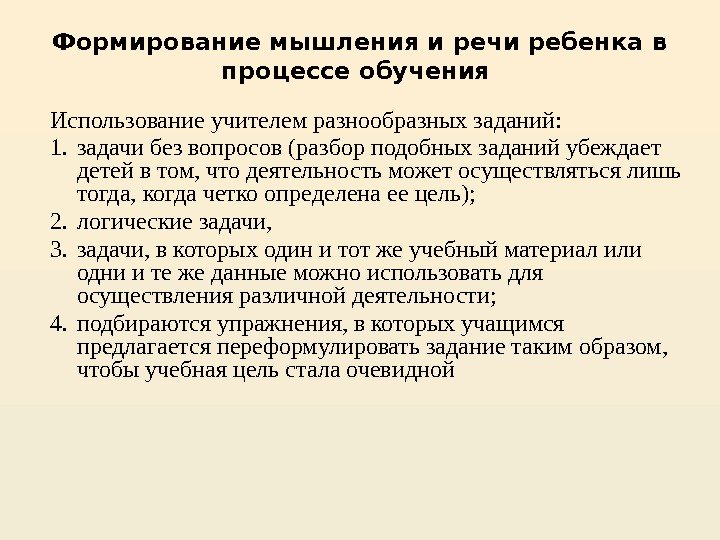 Формирование мышления и речи ребенка в процессе обучения

Использование учителем разнообразных заданий:

1. задачи без вопросов (разбор подобных заданий убеждает детей в том, что деятельность может осуществляться лишь тогда, когда четко определена ее цель);
2. логические задачи,
3. задачи, в которых один и тот же учебный материал или одни и те же данные можно использовать для осуществления различной деятельности;
4. подбираются упражнения, в которых учащимся предлагается переформулировать задание таким образом, чтобы учебная цель стала очевидной